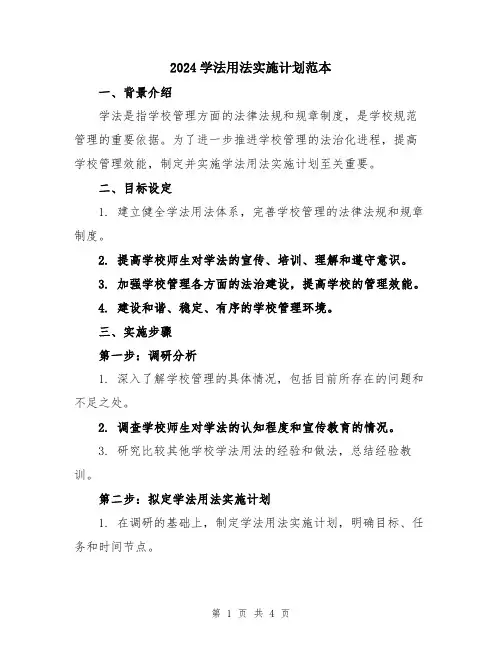 2024 学法用法实施计划范本

一、背景介绍

学法是指学校管理方面的法律法规和规章制度，是学校规范管理的重要依据。为了进一步推进学校管理的法治化进程，提高学校管理效能，制定并实施学法用法实施计划至关重要。

二、目标设定

1. 建立健全学法用法体系，完善学校管理的法律法规和规章制度。

2. 提高学校师生对学法的宣传、培训、理解和遵守意识。

3. 加强学校管理各方面的法治建设，提高学校的管理效能。

4. 建设和谐、稳定、有序的学校管理环境。

三、实施步骤

第一步：调研分析

1. 深入了解学校管理的具体情况，包括目前所存在的问题和不足之处。

2. 调查学校师生对学法的认知程度和宣传教育的情况。

3. 研究比较其他学校学法用法的经验和做法，总结经验教训。

第二步：拟定学法用法实施计划

1. 在调研的基础上，制定学法用法实施计划，明确目标、任务和时间节点。

第 1 页 共 4 页